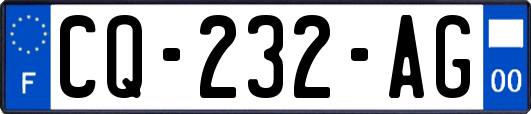 F
CQ-232-AG
00